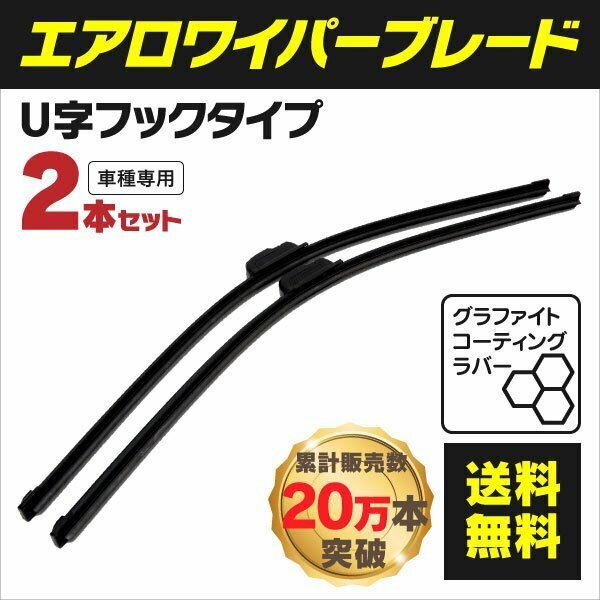 エアロワイパーブレード

U字フックタイプ

車種専用

2本セット

グラファイト
コーティング
ラバー

累計販売数
20万本
突破

送料
無料